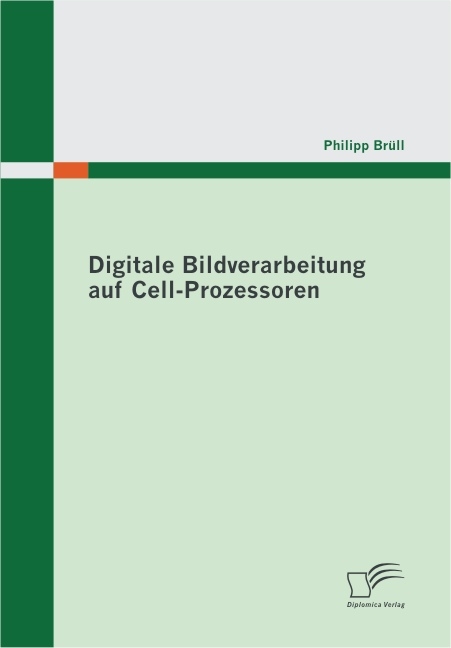 Philipp Brüll

Digitale Bildverarbeitung auf Cell-Prozessoren

Diplomica Verlag